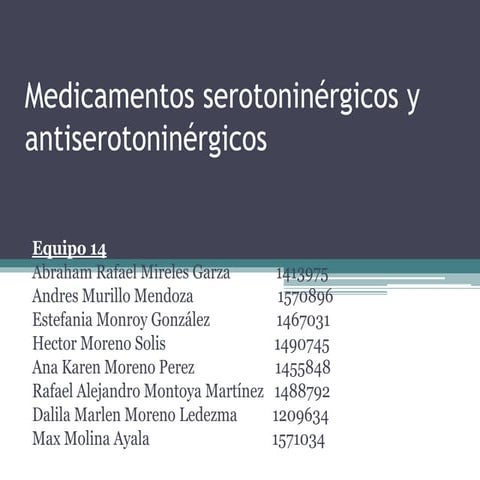 Medicamentos serotoninérgicos y antiserotoninérgicos

Equipo 14

Abraham Rafael Mireles Garza 1413975
Andres Murillo Mendoza 1570896
Estefania Monroy González 1467031
Hector Moreno Solis 1490745
Ana Karen Moreno Perez 1455848
Rafael Alejandro Montoya Martínez 1488792
Dalila Marlen Moreno Ledezma 1209634
Max Molina Ayala 1571034